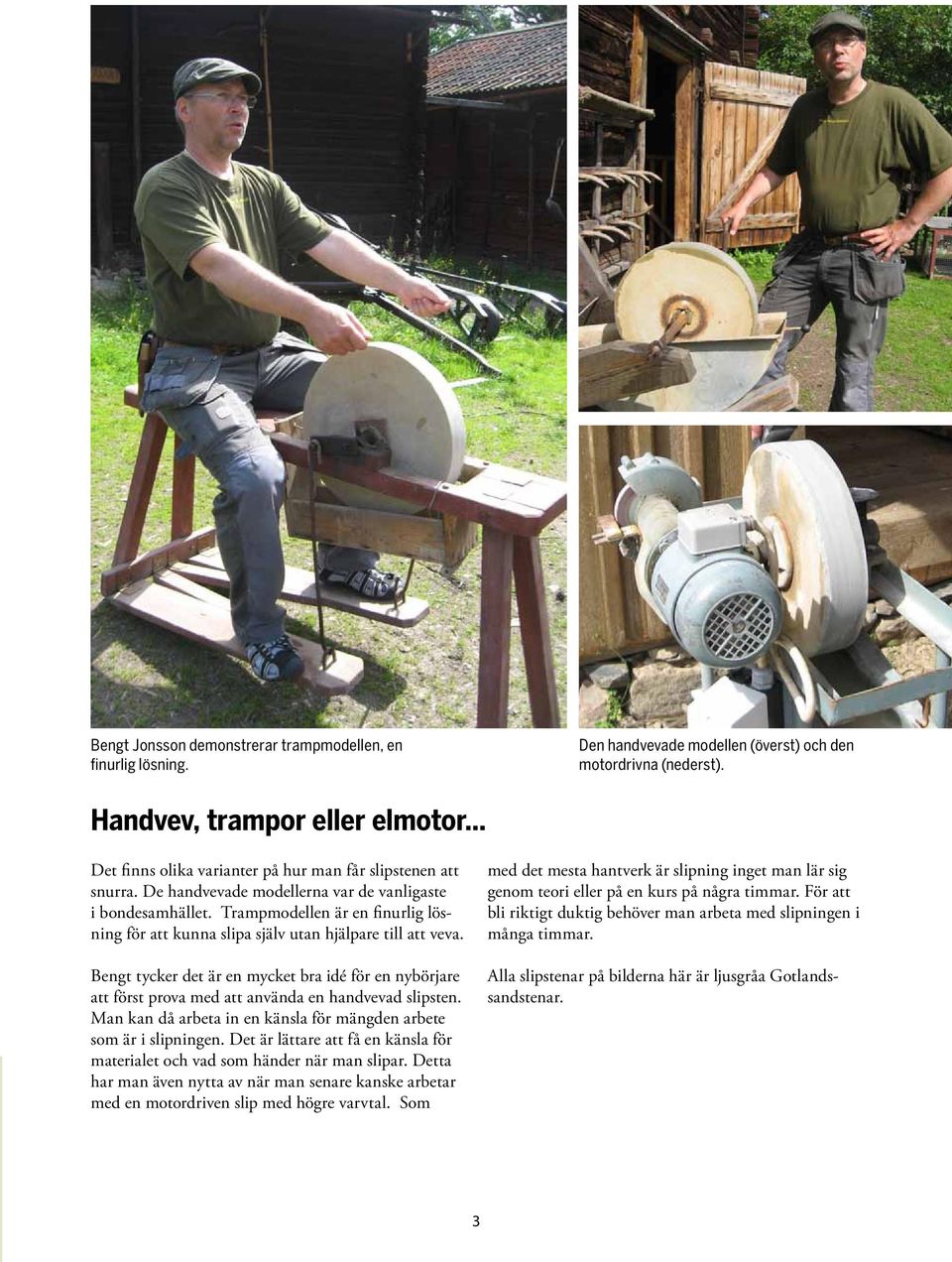 Bengt Jonsson demonstrerar trampmodellen, en finurlig lösning.

Den handvevade modellen (överst) och den motordrivna (nederst).

Handvev, trampor eller elmotor...

Det finns olika varianter på hur man får slipstenen att snurra. De handvevade modellerna var de vanligaste i bondesamhället. Trampmodellen är en finurlig lösning för att kunna slipa själv utan hjälpare till att veva.

Bengt tycker det är en mycket bra idé för en nybörjare att först prova med att använda en handvevad slipsten. Man kan då arbeta in en känsla för mängden arbete som är i slipningen. Det är lättare att få en känsla för materialet och vad som händer när man slipar. Detta har man även nytta av när man senare kanske arbetar med en motordriven slip med högre varvtal. Som med det mesta hantverk är slipning inget man lär sig genom teori eller på en kurs på några timmar. För att bli riktigt duktig behöver man arbeta med slipningen i många timmar.

Alla slipstenar på bilderna här är ljusgråa Gotlandssandstenar.

3